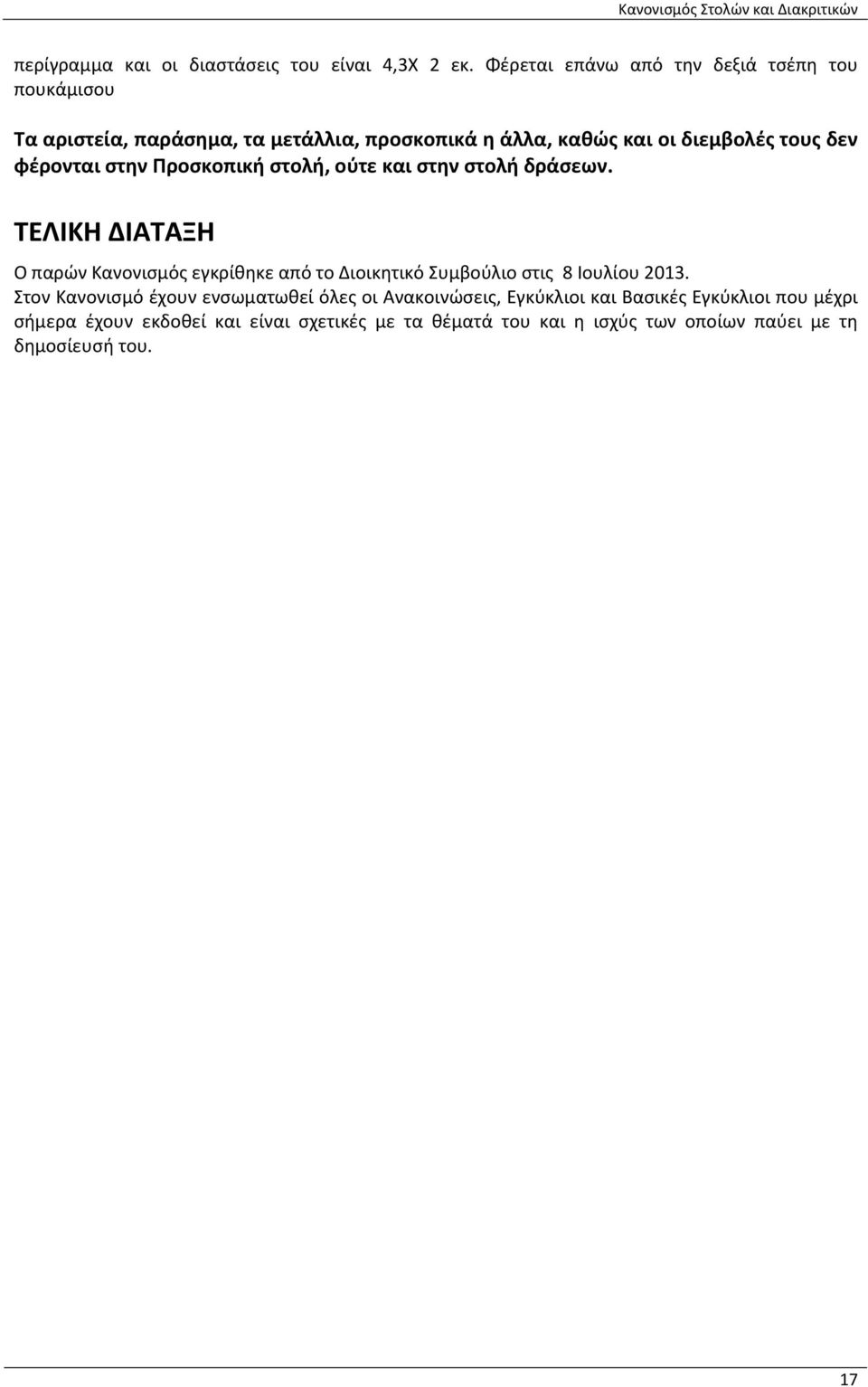 Κανονισμός Στολών και Διακριτικών

περίγραμμα και οι διαστάσεις του είναι 4,3Χ 2 εκ. Φέρεται επάνω από την δεξιά τσέπη του πουκάμισου

Τα αριστεία, παράσημα, τα μετάλλια, προσκοπικά η άλλα, καθώς και οι διεμβολές τους δεν φέρονται στην Προσκοπική στολή, ούτε και στην στολή δράσεων.

ΤΕΛΙΚΗ ΔΙΑΤΑΞΗ

Ο παρών Κανονισμός εγκρίθηκε από το Διοικητικό Συμβούλιο στις 8 Ιουλίου 2013.
Στον Κανονισμό έχουν ενσωματωθεί όλες οι Ανακοινώσεις, Εγκύκλιοι και Βασικές Εγκύκλιοι που μέχρι σήμερα έχουν εκδοθεί και είναι σχετικές με τα θέματά του και η ισχύς των οποίων παύει με τη δημοσίευσή του.

17